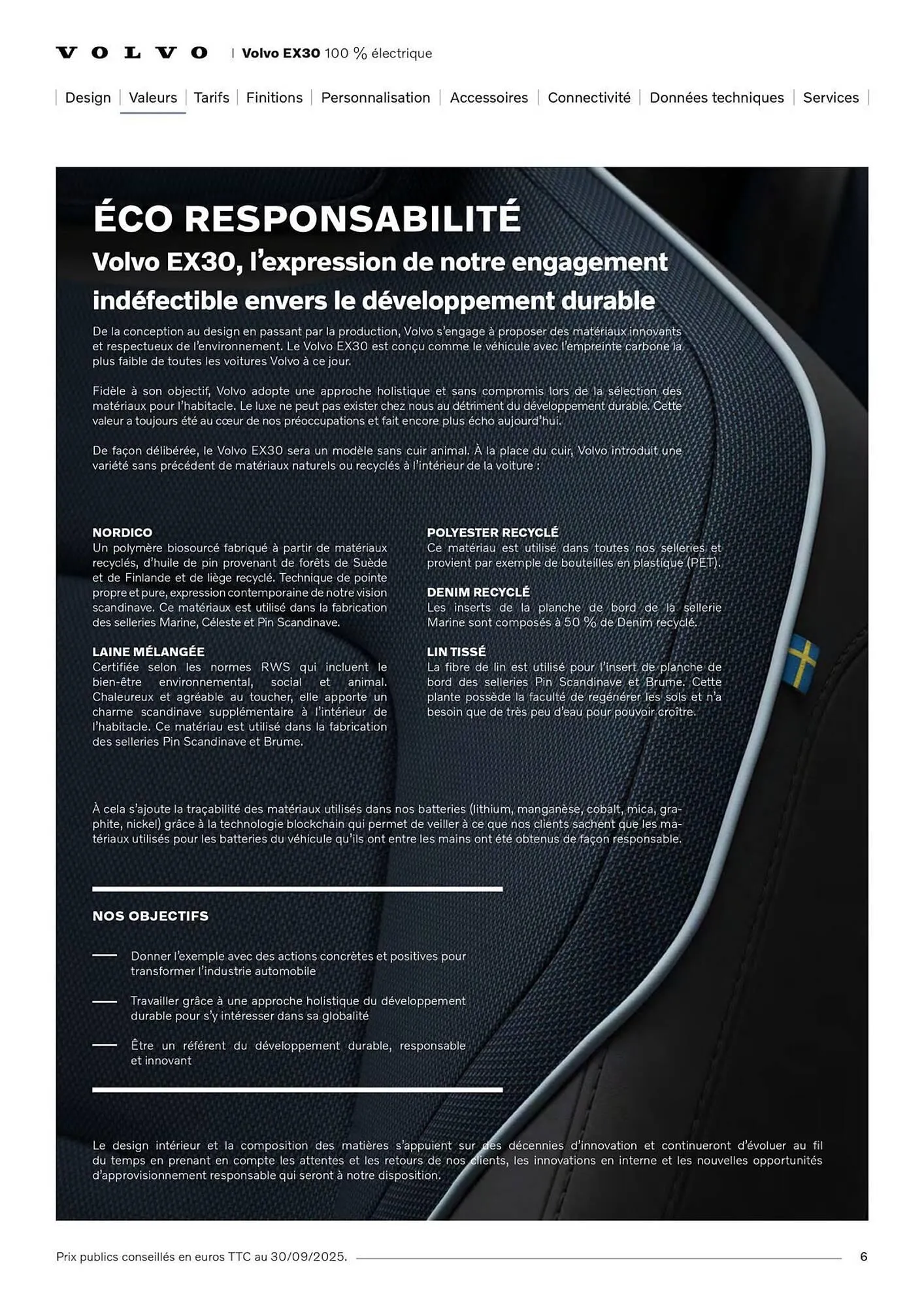 VOLVO | Volvo EX30 100 % électrique

| Design | Valeurs | Tarifs | Finitions | Personnalisation | Accessoires | Connectivité | Données techniques | Services |

ÉCO RESPONSABILITÉ
Volvo EX30, l'expression de notre engagement indéfectible envers le développement durable

De la conception au design en passant par la production, Volvo s'engage à proposer des matériaux innovants et respectueux de l'environnement. Le Volvo EX30 est conçu comme le véhicule avec l'empreinte carbone la plus faible de toutes les voitures Volvo à ce jour.

Fidèle à son objectif, Volvo adopte une approche holistique et sans compromis lors de la sélection des matériaux pour l'habitacle. Le luxe ne peut pas exister chez nous au détriment du développement durable. Cette valeur a toujours été au cœur de nos préoccupations et fait encore plus écho aujourd'hui.

De façon délibérée, le Volvo EX30 sera un modèle sans cuir animal. À la place du cuir, Volvo introduit une variété sans précédent de matériaux naturels ou recyclés à l'intérieur de la voiture :

NORDICO
Un polymère biosourcé fabriqué à partir de matériaux recyclés, d'huile de pin provenant de forêts de Suède et de Finlande et de liège recyclé. Technique de pointe propre et pure, expression contemporaine de notre vision scandinave. Ce matériaux est utilisé dans la fabrication des selleries Marine, Céleste et Pin Scandinave.

LAINE MÉLANGÉE
Certifiée selon les normes RWS qui incluent le bien-être environnemental, social et animal. Chaleureux et agréable au toucher, elle apporte un charme scandinave supplémentaire à l'intérieur de l'habitacle. Ce matériau est utilisé dans la fabrication des selleries Pin Scandinave et Brume.

POLYESTER RECYCLÉ
Ce matériau est utilisé dans toutes nos selleries et provient par exemple de bouteilles en plastique (PET).

DENIM RECYCLÉ
Les inserts de la planche de bord de la sellerie Marine sont composés à 50 % de Denim recyclé.

LIN TISSÉ
La fibre de lin est utilisé pour l'insert de planche de bord des selleries Pin Scandinave et Brume. Cette plante possède la faculté de regénérer les sols et n'a besoin que de très peu d'eau pour pouvoir croître.

À cela s'ajoute la traçabilité des matériaux utilisés dans nos batteries (lithium, manganèse, cobalt, mica, graphite, nickel) grâce à la technologie blockchain qui permet de veiller à ce que nos clients sachent que les matériaux utilisés pour les batteries du véhicule qu'ils ont entre les mains ont été obtenus de façon responsable.

NOS OBJECTIFS

— Donner l'exemple avec des actions concrètes et positives pour transformer l'industrie automobile

— Travailler grâce à une approche holistique du développement durable pour s'y intéresser dans sa globalité

— Être un référent du développement durable, responsable et innovant

Le design intérieur et la composition des matières s'appuient sur des décennies d'innovation et continueront d'évoluer au fil du temps en prenant en compte les attentes et les retours de nos clients, les innovations en interne et les nouvelles opportunités d'approvisionnement responsable qui seront à notre disposition.

Prix publics conseillés en euros TTC au 30/09/2025. 6